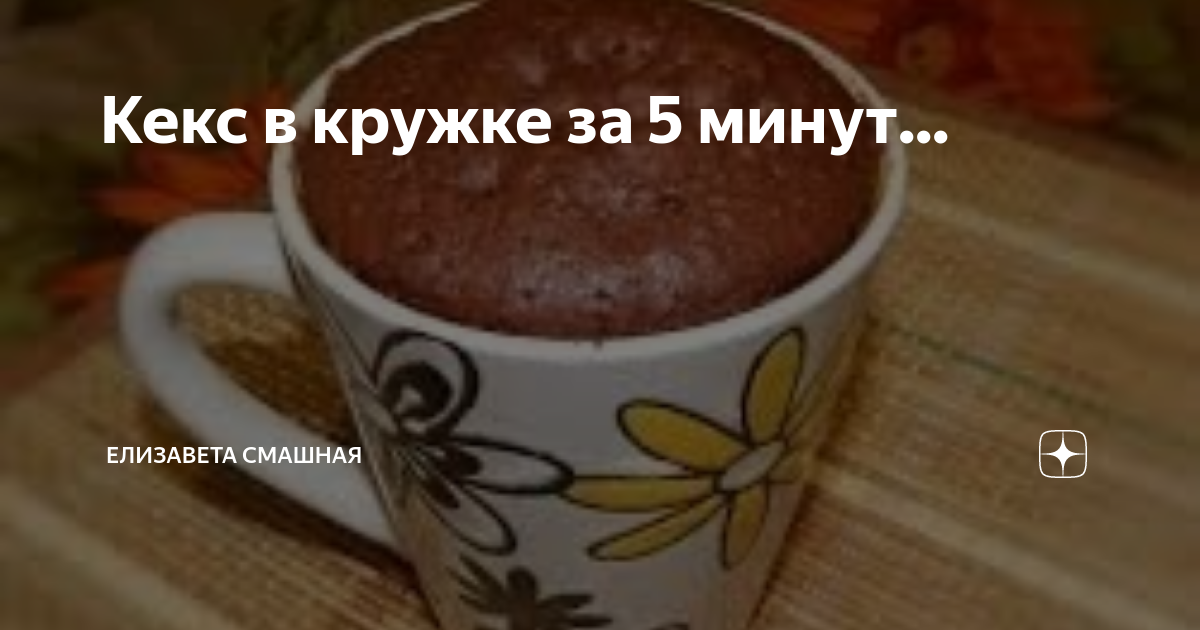 Кекс в кружке за 5 минут...

ЕЛИЗАВЕТА СМАШНАЯ